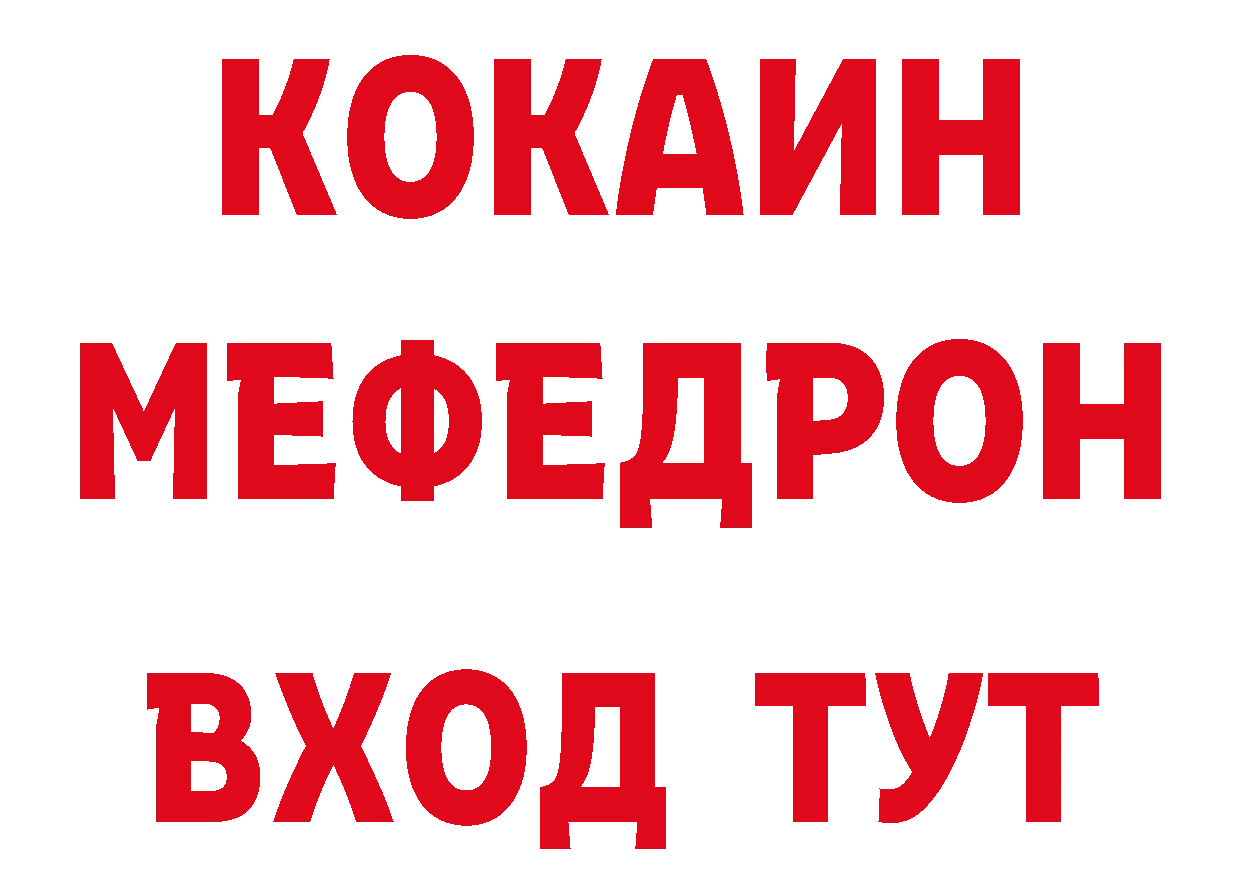 КОКАИН
МЕФЕДРОН
ВХОД ТУТ